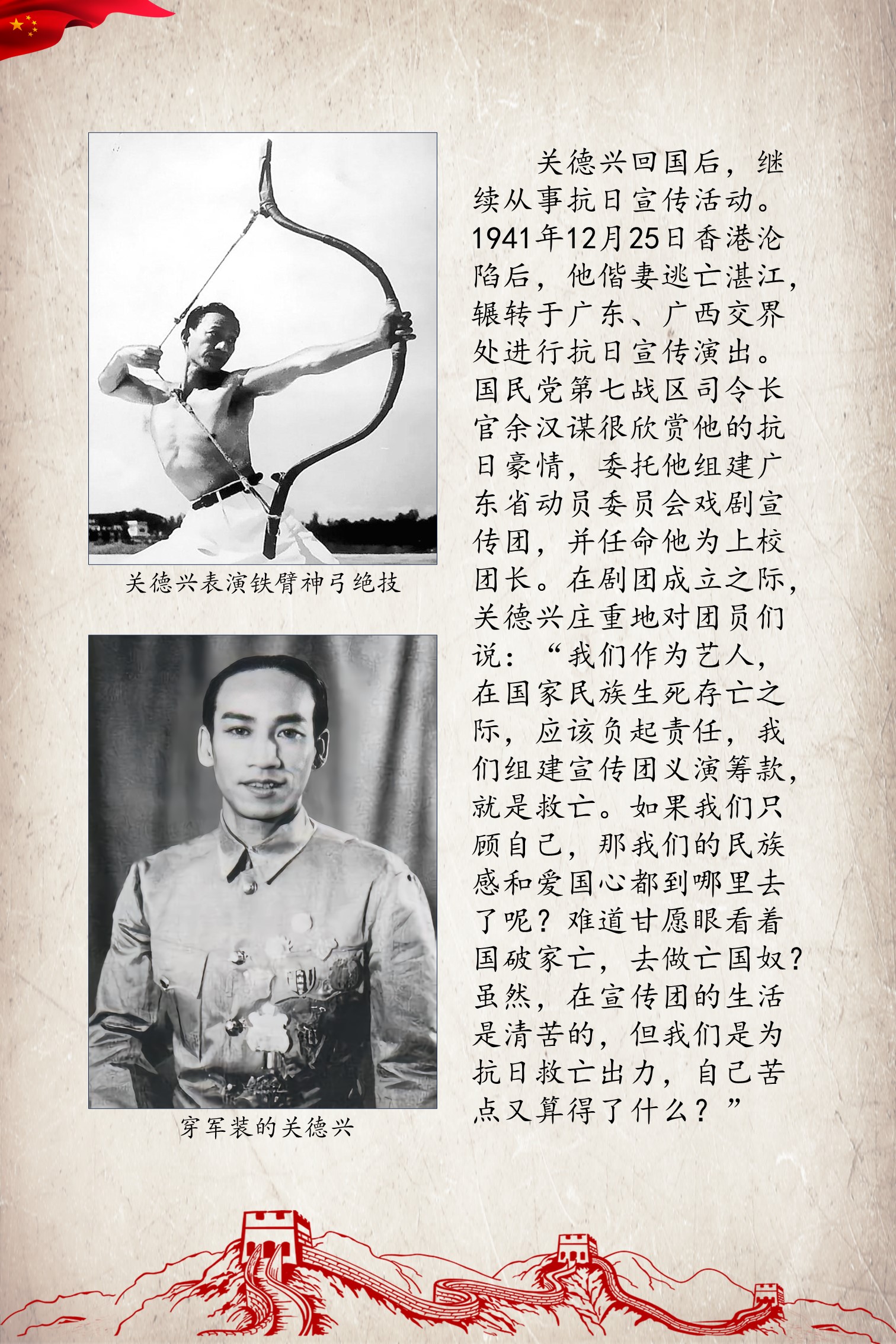 关德兴表演铁臂神弓绝技

穿军装的关德兴

关德兴回国后，继续从事抗日宣传活动。1941年12月25日香港沦陷后，他偕妻逃亡湛江，辗转于广东、广西交界处进行抗日宣传演出。国民党第七战区司令长官余汉谋很欣赏他的抗日豪情，委托他组建广东省动员委员会戏剧宣传团，并任命他为上校团长。在剧团成立之际，关德兴庄重地对团员们说：“我们作为艺人，在国家民族生死存亡之际，应该负起责任，我们组建宣传团义演筹款，就是救亡。如果我们只顾自己，那我们的民族感和爱国心都到哪里去了呢？难道甘愿眼看着国破家亡，去做亡国奴？虽然，在宣传团的生活是清苦的，但我们是为抗日救亡出力，自己苦点又算得了什么？”